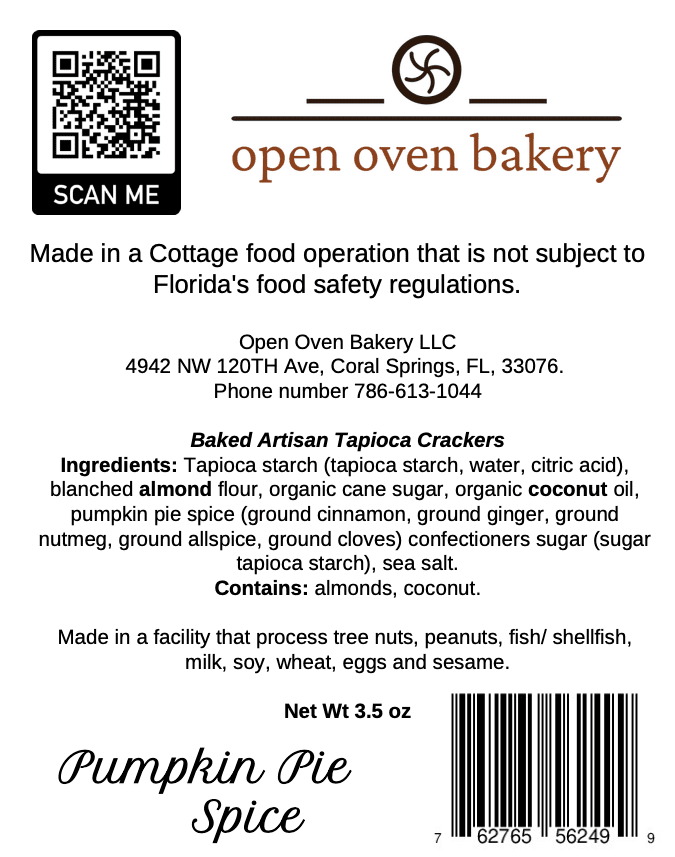 SCAN ME

open oven bakery

Made in a Cottage food operation that is not subject to Florida's food safety regulations.

Open Oven Bakery LLC
4942 NW 120TH Ave, Coral Springs, FL, 33076.
Phone number 786-613-1044

Baked Artisan Tapioca Crackers
Ingredients: Tapioca starch (tapioca starch, water, citric acid), blanched almond flour, organic cane sugar, organic coconut oil, pumpkin pie spice (ground cinnamon, ground ginger, ground nutmeg, ground allspice, ground cloves) confectioners sugar (sugar tapioca starch), sea salt.
Contains: almonds, coconut.

Made in a facility that process tree nuts, peanuts, fish/ shellfish, milk, soy, wheat, eggs and sesame.

Net Wt 3.5 oz

Pumpkin Pie
Spice

7 62765 56249 9